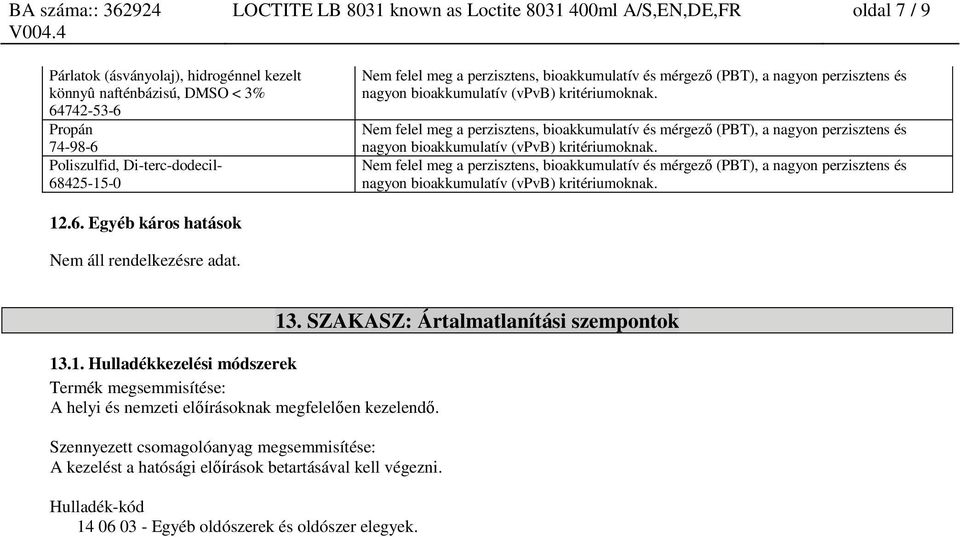 BA száma:: 362924 V004.4 LOCTITE LB 8031 known as Loctite 8031 400ml A/S,EN,DE,FR oldal 7 / 9

| | |
|---|---|
| Párlatok (ásványolaj), hidrogénnel kezelt könnyû nafténbázisú, DMSO < 3% 64742-53-6 | Nem felel meg a perzisztens, bioakkumulatív és mérgező (PBT), a nagyon perzisztens és nagyon bioakkumulatív (vPvB) kritériumoknak. |
| Propán 74-98-6 | Nem felel meg a perzisztens, bioakkumulatív és mérgező (PBT), a nagyon perzisztens és nagyon bioakkumulatív (vPvB) kritériumoknak. |
| Poliszulfid, Di-terc-dodecil- 68425-15-0 | Nem felel meg a perzisztens, bioakkumulatív és mérgező (PBT), a nagyon perzisztens és nagyon bioakkumulatív (vPvB) kritériumoknak. |

12.6. Egyéb káros hatások

Nem áll rendelkezésre adat.

13. SZAKASZ: Ártalmatlanítási szempontok

13.1. Hulladékkezelési módszerek

Termék megsemmisítése:
A helyi és nemzeti előírásoknak megfelelően kezelendő.

Szennyezett csomagolóanyag megsemmisítése:
A kezelést a hatósági előírások betartásával kell végezni.

Hulladék-kód
14 06 03 - Egyéb oldószerek és oldószer elegyek.